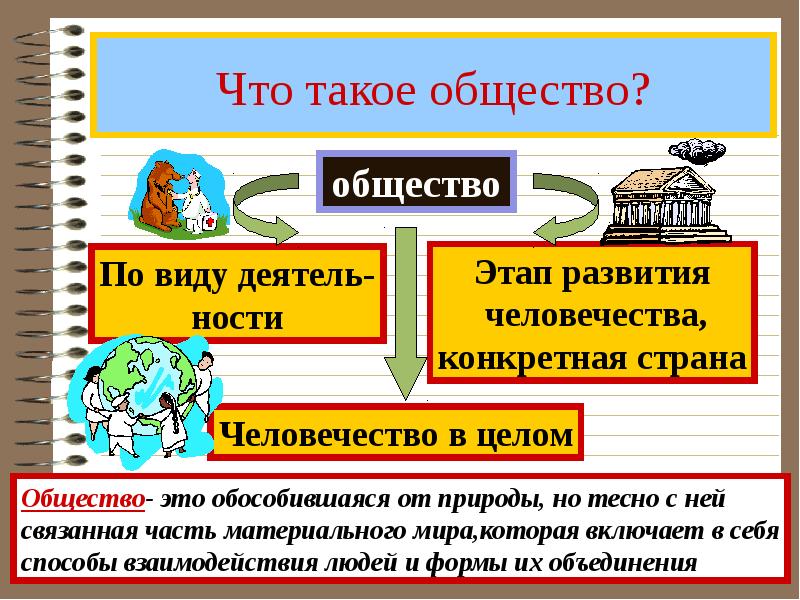 Что такое общество?

общество

По виду деятельности

Этап развития человечества, конкретная страна

Человечество в целом

Общество- это обособившаяся от природы, но тесно с ней связанная часть материального мира,которая включает в себя способы взаимодействия людей и формы их объединения